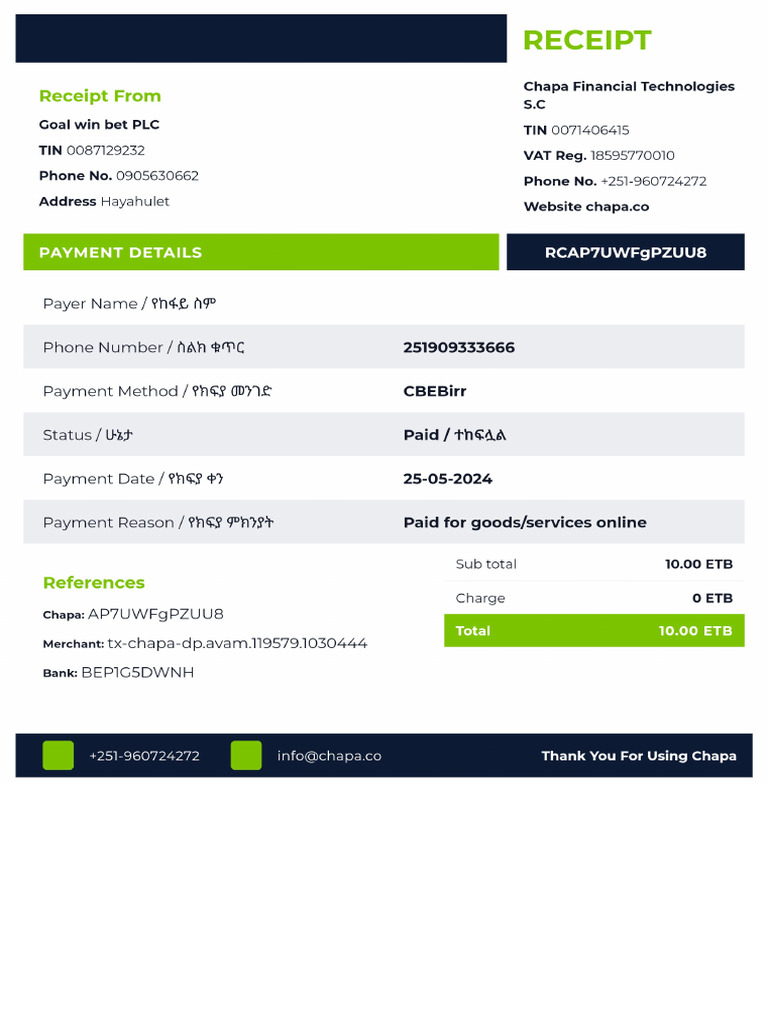 RECEIPT

Receipt From

Goal win bet PLC

TIN 0087129232

Phone No. 0905630662

Address Hayahulet

Chapa Financial Technologies S.C

TIN 0071406415

VAT Reg. 18595770010

Phone No. +251-960724272

Website chapa.co

PAYMENT DETAILS

RCAP7UWFgPZUU8

| | |
|---|---|
| Payer Name / የከፋይ ስም | |
| Phone Number / ስልክ ቁጥር | 251909333666 |
| Payment Method / የክፍያ መንገድ | CBEBirr |
| Status / ሁኔታ | Paid / ተከፍሏል |
| Payment Date / የክፍያ ቀን | 25-05-2024 |
| Payment Reason / የክፍያ ምክንያት | Paid for goods/services online |

References

Chapa: AP7UWFgPZUU8

Merchant: tx-chapa-dp.avam.119579.1030444

Bank: BEP1G5DWNH

| | |
|---|---|
| Sub total | 10.00 ETB |
| Charge | 0 ETB |
| Total | 10.00 ETB |

+251-960724272

info@chapa.co

Thank You For Using Chapa